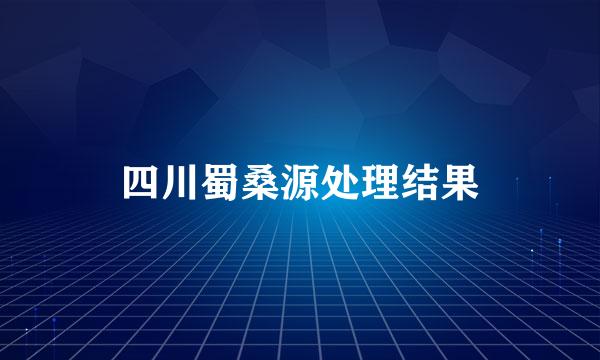 四川蜀桑源处理结果